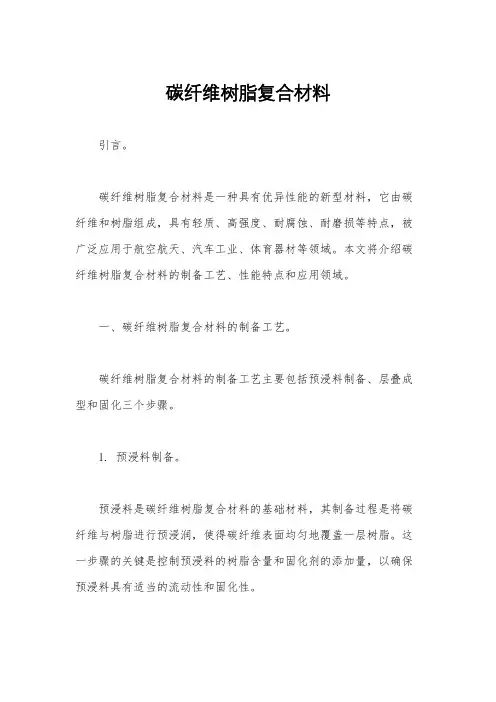 碳纤维树脂复合材料

引言。

碳纤维树脂复合材料是一种具有优异性能的新型材料，它由碳纤维和树脂组成，具有轻质、高强度、耐腐蚀、耐磨损等特点，被广泛应用于航空航天、汽车工业、体育器材等领域。本文将介绍碳纤维树脂复合材料的制备工艺、性能特点和应用领域。

一、碳纤维树脂复合材料的制备工艺。

碳纤维树脂复合材料的制备工艺主要包括预浸料制备、层叠成型和固化三个步骤。

1. 预浸料制备。

预浸料是碳纤维树脂复合材料的基础材料，其制备过程是将碳纤维与树脂进行预浸润，使得碳纤维表面均匀地覆盖一层树脂。这一步骤的关键是控制预浸料的树脂含量和固化剂的添加量，以确保预浸料具有适当的流动性和固化性。